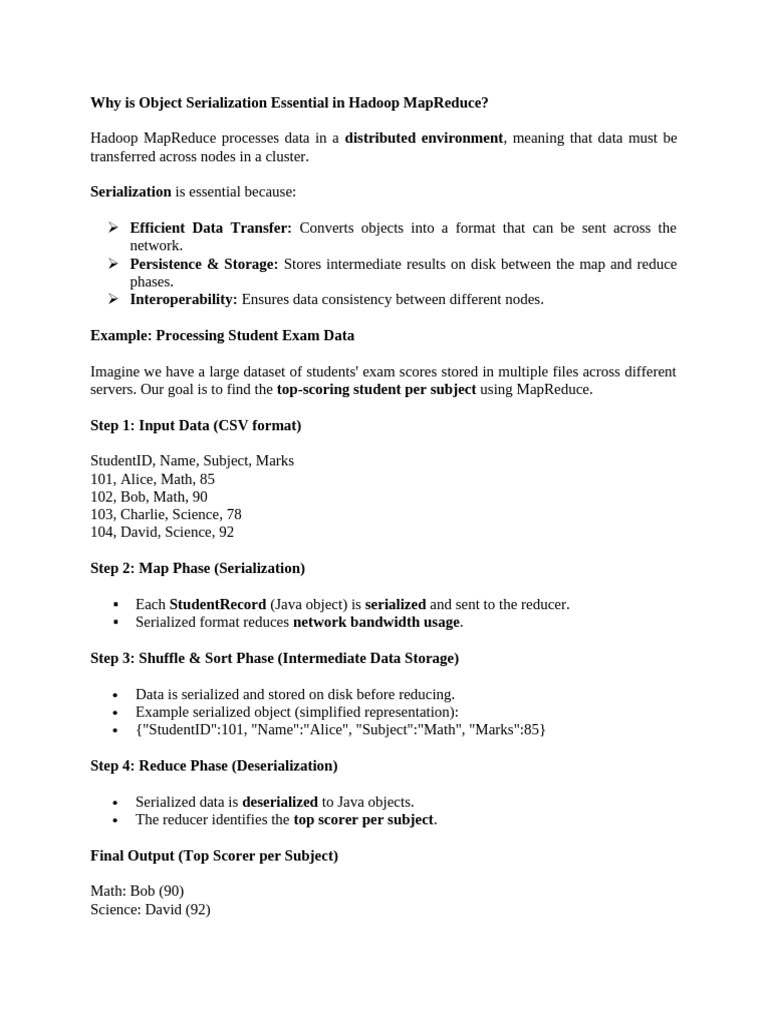 Why is Object Serialization Essential in Hadoop MapReduce?

Hadoop MapReduce processes data in a distributed environment, meaning that data must be transferred across nodes in a cluster.

Serialization is essential because:

➢ Efficient Data Transfer: Converts objects into a format that can be sent across the network.
➢ Persistence & Storage: Stores intermediate results on disk between the map and reduce phases.
➢ Interoperability: Ensures data consistency between different nodes.

Example: Processing Student Exam Data

Imagine we have a large dataset of students' exam scores stored in multiple files across different servers. Our goal is to find the top-scoring student per subject using MapReduce.

Step 1: Input Data (CSV format)

StudentID, Name, Subject, Marks
101, Alice, Math, 85
102, Bob, Math, 90
103, Charlie, Science, 78
104, David, Science, 92

Step 2: Map Phase (Serialization)

▪ Each StudentRecord (Java object) is serialized and sent to the reducer.
▪ Serialized format reduces network bandwidth usage.

Step 3: Shuffle & Sort Phase (Intermediate Data Storage)

• Data is serialized and stored on disk before reducing.
• Example serialized object (simplified representation):
• {"StudentID":101, "Name":"Alice", "Subject":"Math", "Marks":85}

Step 4: Reduce Phase (Deserialization)

• Serialized data is deserialized to Java objects.
• The reducer identifies the top scorer per subject.

Final Output (Top Scorer per Subject)

Math: Bob (90)
Science: David (92)